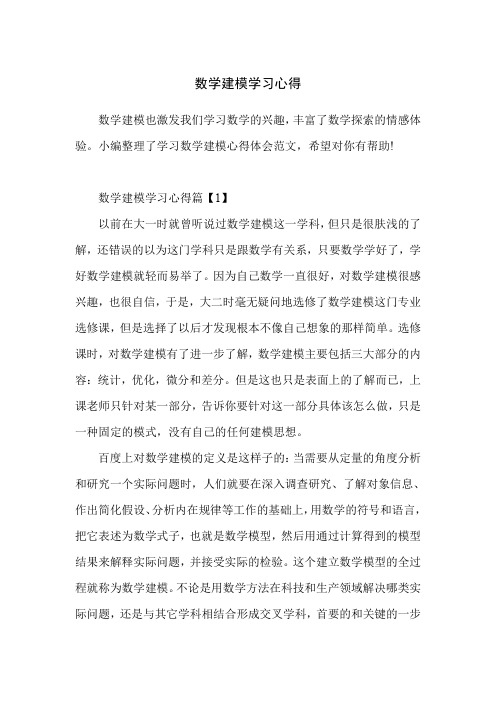 数学建模学习心得

数学建模也激发我们学习数学的兴趣，丰富了数学探索的情感体验。小编整理了学习数学建模心得体会范文，希望对你有帮助!

数学建模学习心得篇【1】

以前在大一时就曾听说过数学建模这一学科，但只是很肤浅的了解，还错误的以为这门学科只是跟数学有关系，只要数学学好了，学好数学建模就轻而易举了。因为自己数学一直很好，对数学建模很感兴趣，也很自信，于是，大二时毫无疑问地选修了数学建模这门专业选修课，但是选择了以后才发现根本不像自己想象的那样简单。选修课时，对数学建模有了进一步了解，数学建模主要包括三大部分的内容：统计，优化，微分和差分。但是这也只是表面上的了解而已，上课老师只针对某一部分，告诉你要针对这一部分具体该怎么做，只是一种固定的模式，没有自己的任何建模思想。

百度上对数学建模的定义是这样子的：当需要从定量的角度分析和研究一个实际问题时，人们就要在深入调查研究、了解对象信息、作出简化假设、分析内在规律等工作的基础上，用数学的符号和语言，把它表述为数学式子，也就是数学模型，然后用通过计算得到的模型结果来解释实际问题，并接受实际的检验。这个建立数学模型的全过程就称为数学建模。不论是用数学方法在科技和生产领域解决哪类实际问题，还是与其它学科相结合形成交叉学科，首要的和关键的一步